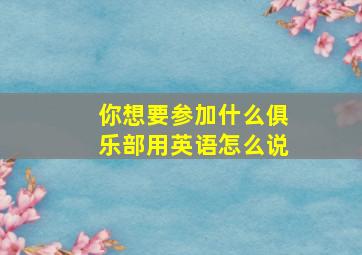 你想要参加什么俱乐部用英语怎么说